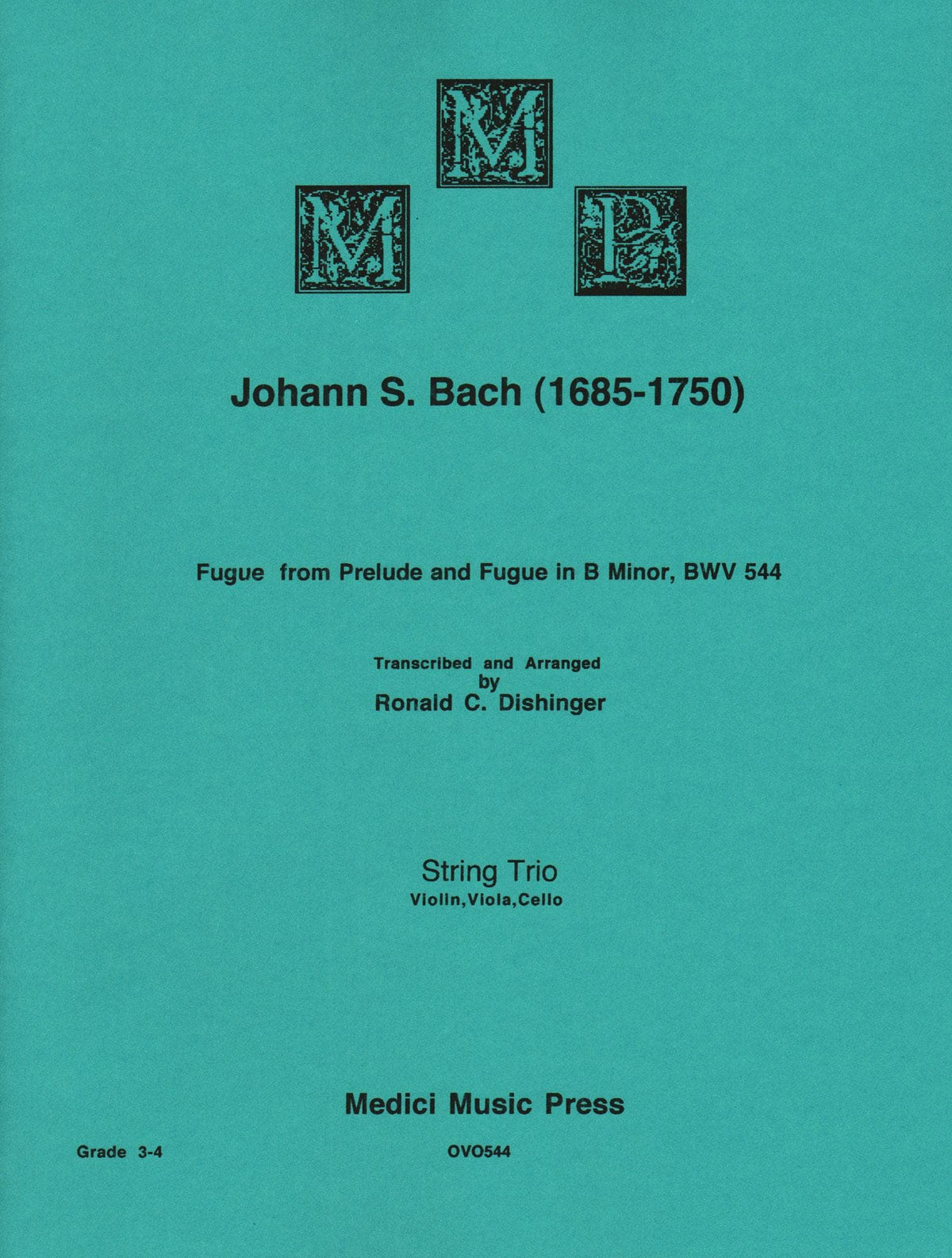 M
M P

Johann S. Bach (1685-1750)

Fugue from Prelude and Fugue in B Minor, BWV 544

Transcribed and Arranged
by
Ronald C. Dishinger

String Trio
Violin,Viola,Cello

Medici Music Press

Grade 3-4

OVO544